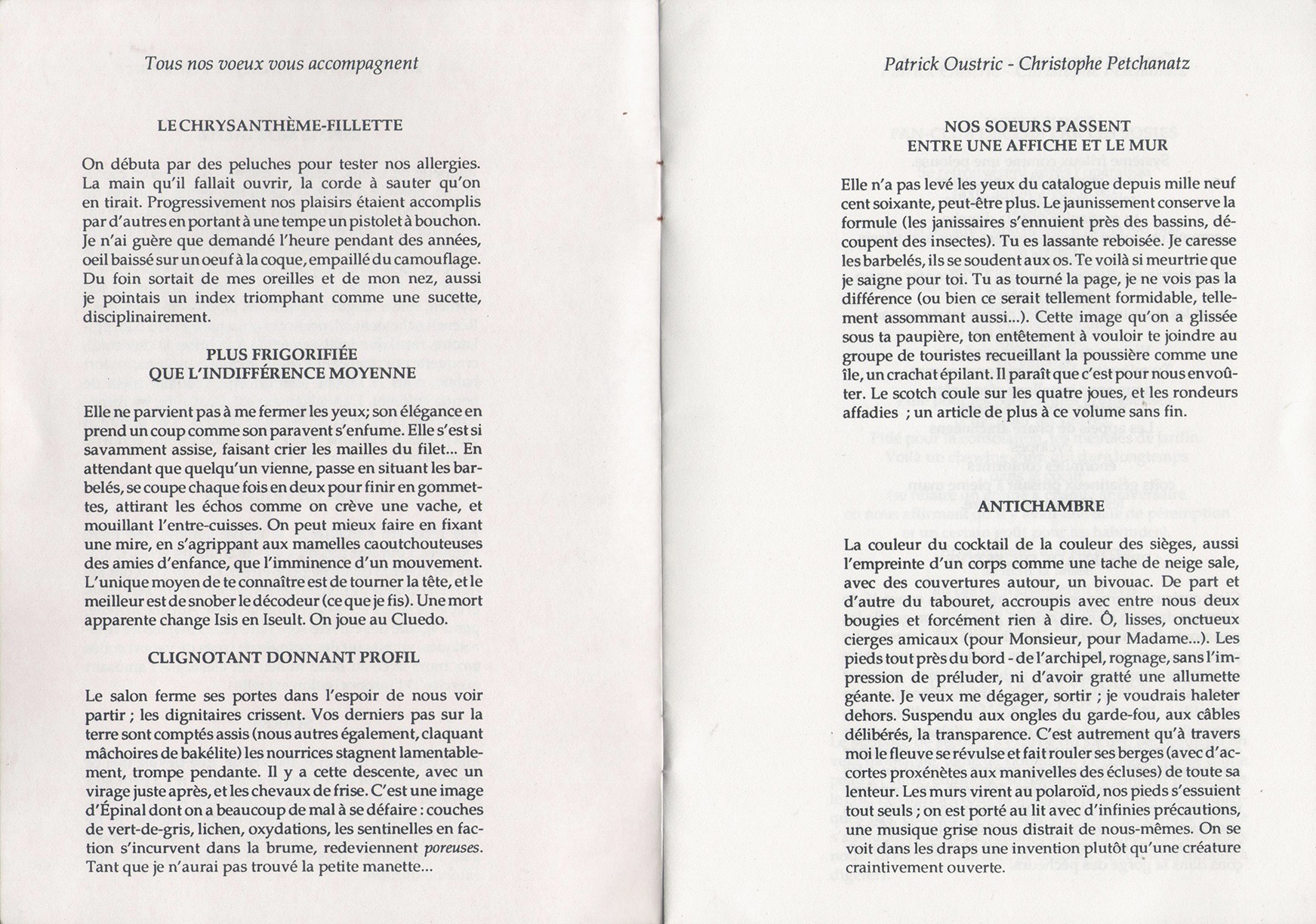 Tous nos voeux vous accompagnent

LE CHRYSANTHÈME-FILLETTE

On débuta par des peluches pour tester nos allergies. La main qu'il fallait ouvrir, la corde à sauter qu'on en tirait. Progressivement nos plaisirs étaient accomplis par d'autres en portant à une tempe un pistolet à bouchon. Je n'ai guère que demandé l'heure pendant des années, oeil baissé sur un oeuf à la coque, empaillé du camouflage. Du foin sortait de mes oreilles et de mon nez, aussi je pointais un index triomphant comme une sucette, disciplinairement.

PLUS FRIGORIFIÉE
QUE L'INDIFFÉRENCE MOYENNE

Elle ne parvient pas à me fermer les yeux; son élégance en prend un coup comme son paravent s'enfume. Elle s'est si savamment assise, faisant crier les mailles du filet... En attendant que quelqu'un vienne, passe en situant les barbelés, se coupe chaque fois en deux pour finir en gommettes, attirant les échos comme on crève une vache, et mouillant l'entre-cuisses. On peut mieux faire en fixant une mire, en s'agrippant aux mamelles caoutchouteuses des amies d'enfance, que l'imminence d'un mouvement. L'unique moyen de te connaître est de tourner la tête, et le meilleur est de snober le décodeur (ce que je fis). Une mort apparente change Isis en Iseult. On joue au Cluedo.

CLIGNOTANT DONNANT PROFIL

Le salon ferme ses portes dans l'espoir de nous voir partir ; les dignitaires crissent. Vos derniers pas sur la terre sont comptés assis (nous autres également, claquant mâchoires de bakélite) les nourrices stagnent lamentablement, trompe pendante. Il y a cette descente, avec un virage juste après, et les chevaux de frise. C'est une image d'Épinal dont on a beaucoup de mal à se défaire : couches de vert-de-gris, lichen, oxydations, les sentinelles en faction s'incurvent dans la brume, redeviennent poreuses. Tant que je n'aurai pas trouvé la petite manette...

Patrick Oustric - Christophe Petchanatz

NOS SOEURS PASSENT
ENTRE UNE AFFICHE ET LE MUR

Elle n'a pas levé les yeux du catalogue depuis mille neuf cent soixante, peut-être plus. Le jaunissement conserve la formule (les janissaires s'ennuient près des bassins, découpent des insectes). Tu es lassante reboisée. Je caresse les barbelés, ils se soudent aux os. Te voilà si meurtrie que je saigne pour toi. Tu as tourné la page, je ne vois pas la différence (ou bien ce serait tellement formidable, tellement assommant aussi...). Cette image qu'on a glissée sous ta paupière, ton entêtement à vouloir te joindre au groupe de touristes recueillant la poussière comme une île, un crachat épilant. Il paraît que c'est pour nous envoûter. Le scotch coule sur les quatre joues, et les rondeurs affadies ; un article de plus à ce volume sans fin.

ANTICHAMBRE

La couleur du cocktail de la couleur des sièges, aussi l'empreinte d'un corps comme une tache de neige sale, avec des couvertures autour, un bivouac. De part et d'autre du tabouret, accroupis avec entre nous deux bougies et forcément rien à dire. Ô, lisses, onctueux cierges amicaux (pour Monsieur, pour Madame...). Les pieds tout près du bord - de l'archipel, rognage, sans l'impression de préluder, ni d'avoir gratté une allumette géante. Je veux me dégager, sortir ; je voudrais haleter dehors. Suspendu aux ongles du garde-fou, aux câbles délibérés, la transparence. C'est autrement qu'à travers moi le fleuve se révulse et fait rouler ses berges (avec d'accortes proxénètes aux manivelles des écluses) de toute sa lenteur. Les murs virent au polaroïd, nos pieds s'essuient tout seuls ; on est porté au lit avec d'infinies précautions, une musique grise nous distrait de nous-mêmes. On se voit dans les draps une invention plutôt qu'une créature craintivement ouverte.